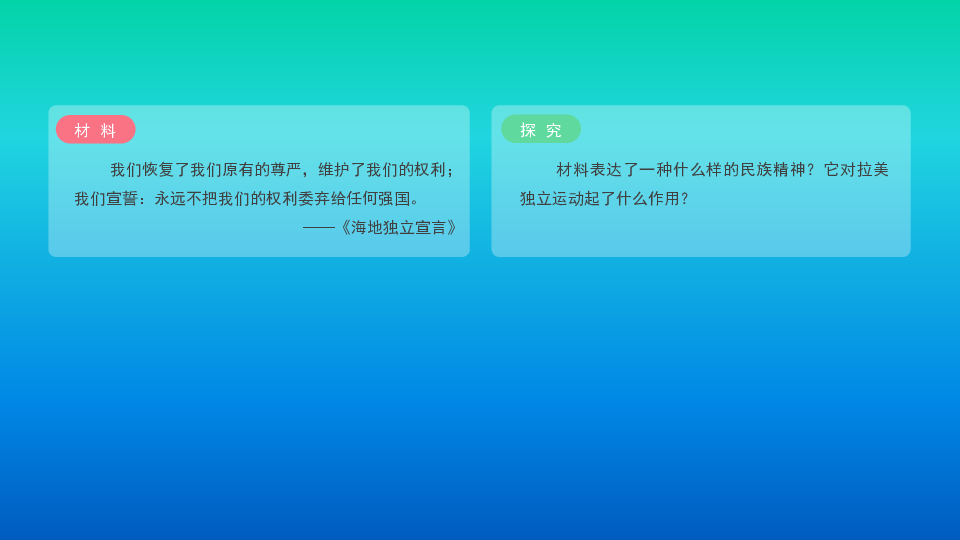 材 料

我们恢复了我们原有的尊严，维护了我们的权利；我们宣誓：永远不把我们的权利委弃给任何强国。

——《海地独立宣言》

探 究

材料表达了一种什么样的民族精神？它对拉美独立运动起了什么作用？